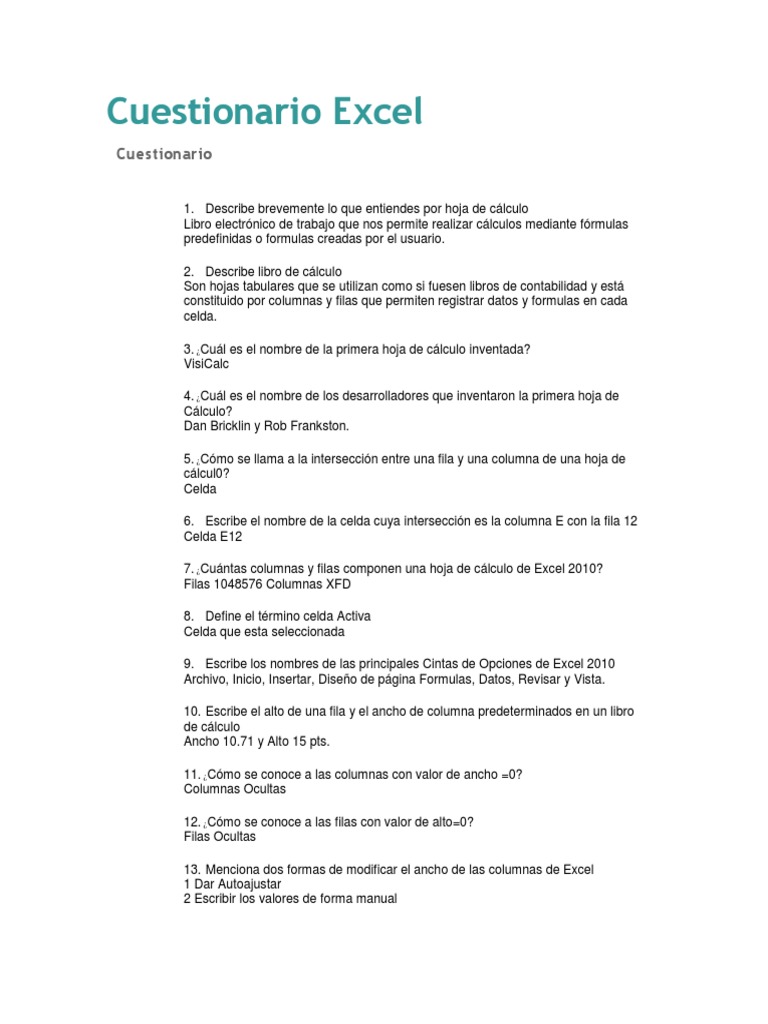 Cuestionario Excel

Cuestionario

1. Describe brevemente lo que entiendes por hoja de cálculo
Libro electrónico de trabajo que nos permite realizar cálculos mediante fórmulas predefinidas o formulas creadas por el usuario.

2. Describe libro de cálculo
Son hojas tabulares que se utilizan como si fuesen libros de contabilidad y está constituido por columnas y filas que permiten registrar datos y formulas en cada celda.

3. ¿Cuál es el nombre de la primera hoja de cálculo inventada?
VisiCalc

4. ¿Cuál es el nombre de los desarrolladores que inventaron la primera hoja de Cálculo?
Dan Bricklin y Rob Frankston.

5. ¿Cómo se llama a la intersección entre una fila y una columna de una hoja de cálcul0?
Celda

6. Escribe el nombre de la celda cuya intersección es la columna E con la fila 12
Celda E12

7. ¿Cuántas columnas y filas componen una hoja de cálculo de Excel 2010?
Filas 1048576 Columnas XFD

8. Define el término celda Activa
Celda que esta seleccionada

9. Escribe los nombres de las principales Cintas de Opciones de Excel 2010
Archivo, Inicio, Insertar, Diseño de página Formulas, Datos, Revisar y Vista.

10. Escribe el alto de una fila y el ancho de columna predeterminados en un libro de cálculo
Ancho 10.71 y Alto 15 pts.

11. ¿Cómo se conoce a las columnas con valor de ancho =0?
Columnas Ocultas

12. ¿Cómo se conoce a las filas con valor de alto=0?
Filas Ocultas

13. Menciona dos formas de modificar el ancho de las columnas de Excel
1 Dar Autoajustar
2 Escribir los valores de forma manual